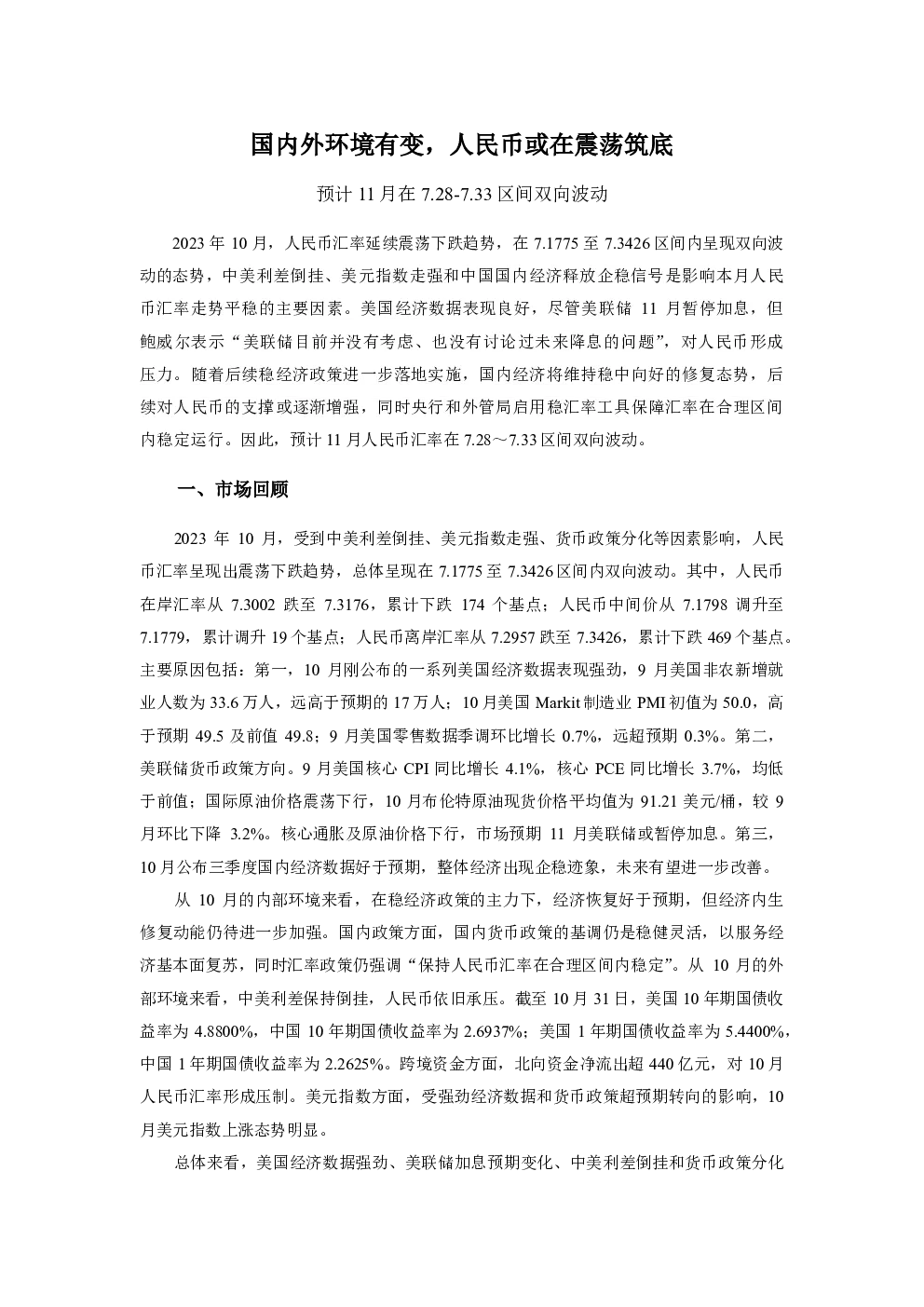 国内外环境有变，人民币或在震荡筑底

预计 11 月在 7.28-7.33 区间双向波动

2023 年 10 月，人民币汇率延续震荡下跌趋势，在 7.1775 至 7.3426 区间内呈现双向波动的态势，中美利差倒挂、美元指数走强和中国国内经济释放企稳信号是影响本月人民币汇率走势平稳的主要因素。美国经济数据表现良好，尽管美联储 11 月暂停加息，但鲍威尔表示“美联储目前并没有考虑、也没有讨论过未来降息的问题”，对人民币形成压力。随着后续稳经济政策进一步落地实施，国内经济将维持稳中向好的修复态势，后续对人民币的支撑或逐渐增强，同时央行和外管局启用稳汇率工具保障汇率在合理区间内稳定运行。因此，预计 11 月人民币汇率在 7.28～7.33 区间双向波动。

一、市场回顾

2023 年 10 月，受到中美利差倒挂、美元指数走强、货币政策分化等因素影响，人民币汇率呈现出震荡下跌趋势，总体呈现在 7.1775 至 7.3426 区间内双向波动。其中，人民币在岸汇率从 7.3002 跌至 7.3176，累计下跌 174 个基点；人民币中间价从 7.1798 调升至 7.1779，累计调升 19 个基点；人民币离岸汇率从 7.2957 跌至 7.3426，累计下跌 469 个基点。主要原因包括：第一，10 月刚公布的一系列美国经济数据表现强劲，9 月美国非农新增就业人数为 33.6 万人，远高于预期的 17 万人；10 月美国 Markit 制造业 PMI 初值为 50.0，高于预期 49.5 及前值 49.8；9 月美国零售数据季调环比增长 0.7%，远超预期 0.3%。第二，美联储货币政策方向。9 月美国核心 CPI 同比增长 4.1%，核心 PCE 同比增长 3.7%，均低于前值；国际原油价格震荡下行，10 月布伦特原油现货价格平均值为 91.21 美元/桶，较 9 月环比下降 3.2%。核心通胀及原油价格下行，市场预期 11 月美联储或暂停加息。第三，10 月公布三季度国内经济数据好于预期，整体经济出现企稳迹象，未来有望进一步改善。

从 10 月的内部环境来看，在稳经济政策的主力下，经济恢复好于预期，但经济内生修复动能仍待进一步加强。国内政策方面，国内货币政策的基调仍是稳健灵活，以服务经济基本面复苏，同时汇率政策仍强调“保持人民币汇率在合理区间内稳定”。从 10 月的外部环境来看，中美利差保持倒挂，人民币依旧承压。截至 10 月 31 日，美国 10 年期国债收益率为 4.8800%，中国 10 年期国债收益率为 2.6937%；美国 1 年期国债收益率为 5.4400%，中国 1 年期国债收益率为 2.2625%。跨境资金方面，北向资金净流出超 440 亿元，对 10 月人民币汇率形成压制。美元指数方面，受强劲经济数据和货币政策超预期转向的影响，10 月美元指数上涨态势明显。

总体来看，美国经济数据强劲、美联储加息预期变化、中美利差倒挂和货币政策分化